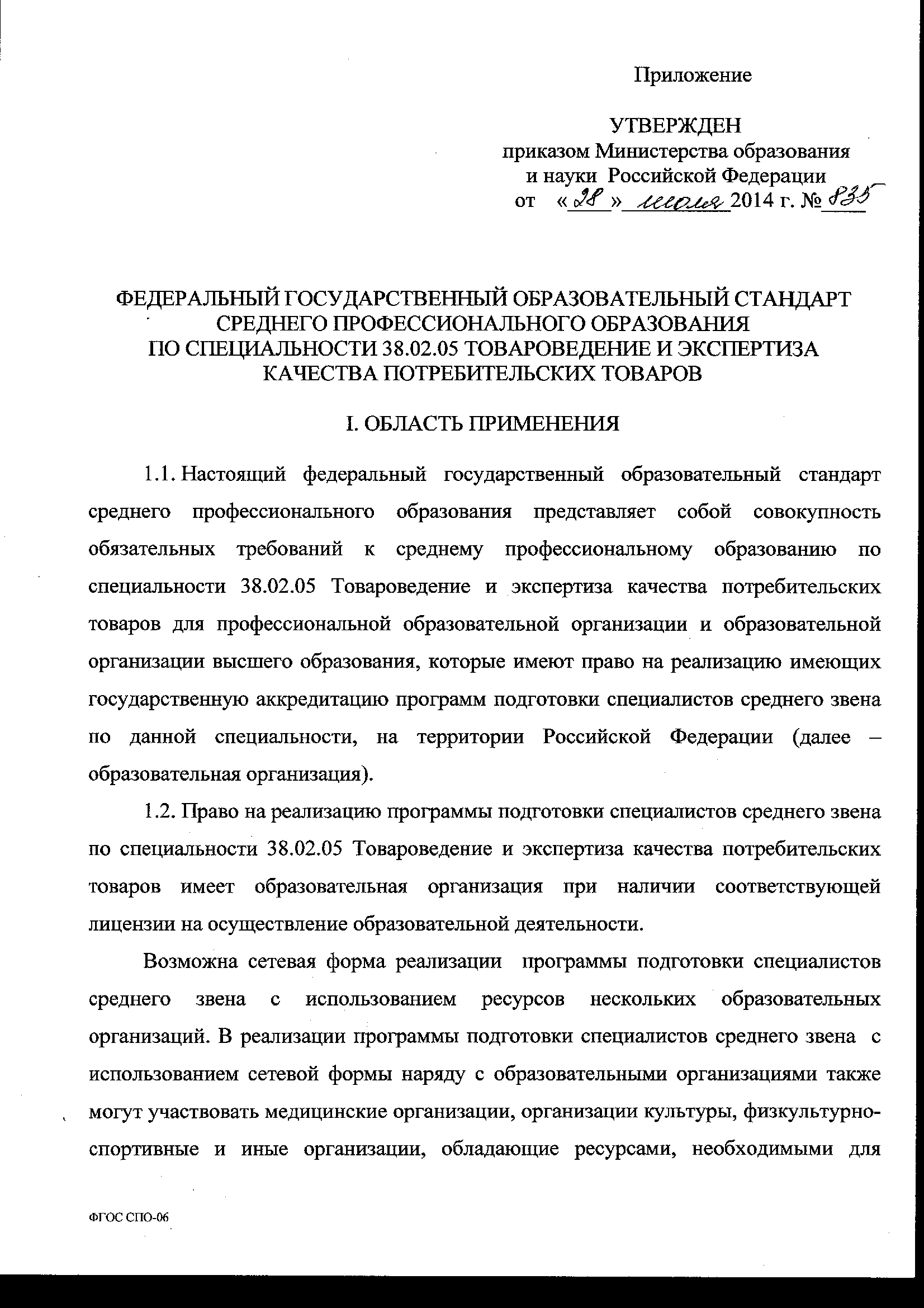 Приложение

УТВЕРЖДЕН
приказом Министерства образования и науки Российской Федерации
от «28» июля 2014 г. № 835

ФЕДЕРАЛЬНЫЙ ГОСУДАРСТВЕННЫЙ ОБРАЗОВАТЕЛЬНЫЙ СТАНДАРТ СРЕДНЕГО ПРОФЕССИОНАЛЬНОГО ОБРАЗОВАНИЯ ПО СПЕЦИАЛЬНОСТИ 38.02.05 ТОВАРОВЕДЕНИЕ И ЭКСПЕРТИЗА КАЧЕСТВА ПОТРЕБИТЕЛЬСКИХ ТОВАРОВ

I. ОБЛАСТЬ ПРИМЕНЕНИЯ

1.1. Настоящий федеральный государственный образовательный стандарт среднего профессионального образования представляет собой совокупность обязательных требований к среднему профессиональному образованию по специальности 38.02.05 Товароведение и экспертиза качества потребительских товаров для профессиональной образовательной организации и образовательной организации высшего образования, которые имеют право на реализацию имеющих государственную аккредитацию программ подготовки специалистов среднего звена по данной специальности, на территории Российской Федерации (далее – образовательная организация).

1.2. Право на реализацию программы подготовки специалистов среднего звена по специальности 38.02.05 Товароведение и экспертиза качества потребительских товаров имеет образовательная организация при наличии соответствующей лицензии на осуществление образовательной деятельности.

Возможна сетевая форма реализации программы подготовки специалистов среднего звена с использованием ресурсов нескольких образовательных организаций. В реализации программы подготовки специалистов среднего звена с использованием сетевой формы наряду с образовательными организациями также могут участвовать медицинские организации, организации культуры, физкультурно-спортивные и иные организации, обладающие ресурсами, необходимыми для

ФГОС СПО-06